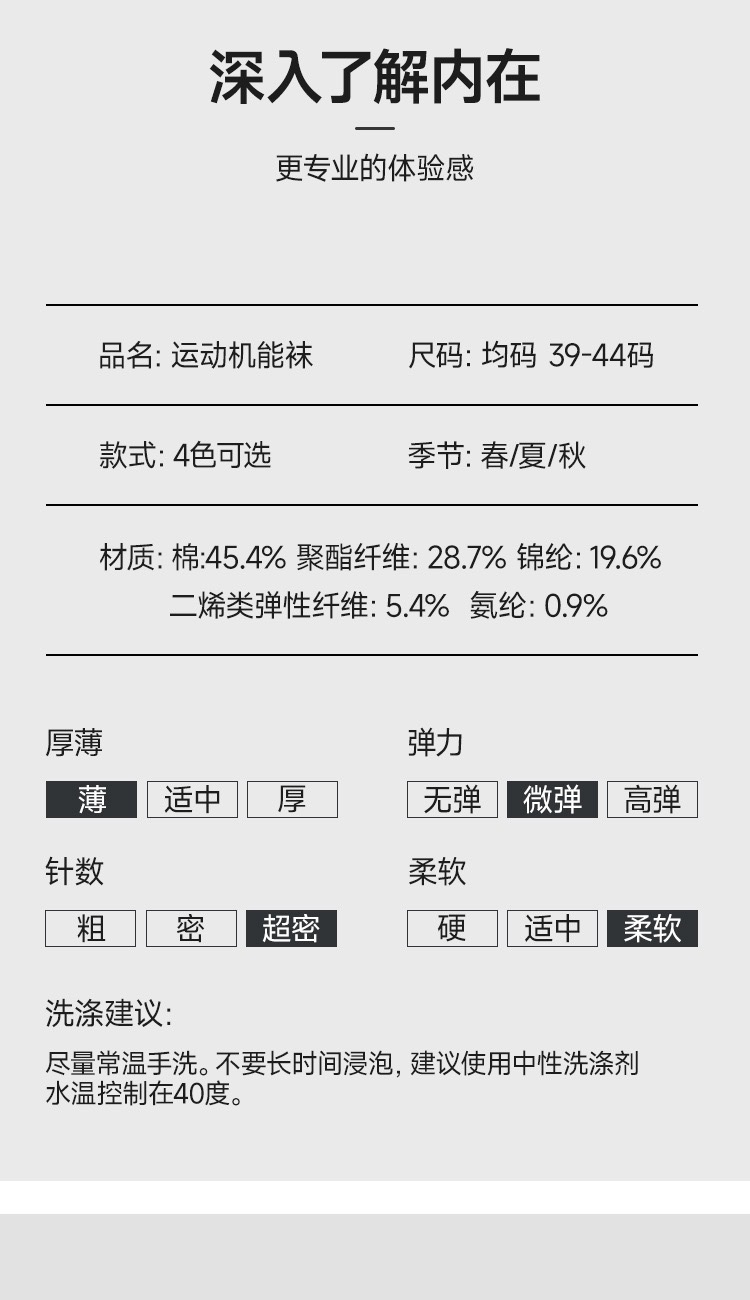 深入了解内在

更专业的体验感

品名: 运动机能袜

尺码: 均码 39-44码

款式: 4色可选

季节: 春/夏/秋

材质: 棉:45.4% 聚酯纤维: 28.7% 锦纶: 19.6% 二烯类弹性纤维: 5.4% 氨纶: 0.9%

厚薄

薄 适中 厚

针数

粗 密 超密

弹力

无弹 微弹 高弹

柔软

硬 适中 柔软

洗涤建议:

尽量常温手洗。不要长时间浸泡, 建议使用中性洗涤剂水温控制在40度。